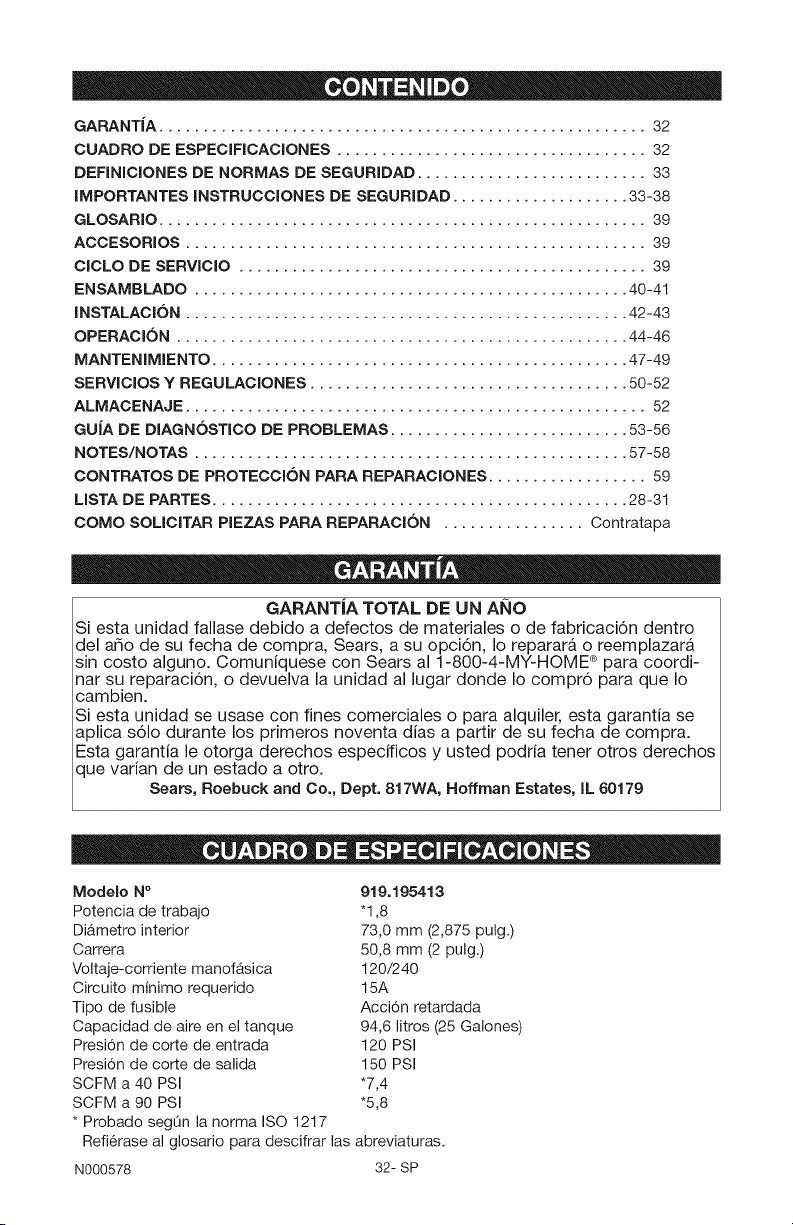 CONTENIDO

GARANTÍA 32
CUADRO DE ESPECIFICACIONES 32
DEFINICIONES DE NORMAS DE SEGURIDAD 33
IMPORTANTES INSTRUCCIONES DE SEGURIDAD 33-38
GLOSARIO 39
ACCESORIOS 39
CICLO DE SERVICIO 39
ENSAMBLADO 40-41
INSTALACIÓN 42-43
OPERACIÓN 44-46
MANTENIMIENTO 47-49
SERVICIOS Y REGULACIONES 50-52
ALMACENAJE 52
GUÍA DE DIAGNÓSTICO DE PROBLEMAS 53-56
NOTES/NOTAS 57-58
CONTRATOS DE PROTECCIÓN PARA REPARACIONES 59
LISTA DE PARTES 28-31
COMO SOLICITAR PIEZAS PARA REPARACIÓN Contratapa

GARANTÍA

GARANTÍA TOTAL DE UN AÑO

Si esta unidad fallase debido a defectos de materiales o de fabricación dentro del año de su fecha de compra, Sears, a su opción, lo reparará o reemplazará sin costo alguno. Comuníquese con Sears al 1-800-4-MY-HOME® para coordinar su reparación, o devuelva la unidad al lugar donde lo compró para que lo cambien.

Si esta unidad se usase con fines comerciales o para alquiler, esta garantía se aplica sólo durante los primeros noventa días a partir de su fecha de compra.

Esta garantía le otorga derechos específicos y usted podría tener otros derechos que varían de un estado a otro.

Sears, Roebuck and Co., Dept. 817WA, Hoffman Estates, IL 60179

CUADRO DE ESPECIFICACIONES

Modelo N° 919.195413
Potencia de trabajo *1,8
Diámetro interior 73,0 mm (2,875 pulg.)
Carrera 50,8 mm (2 pulg.)
Voltaje-corriente manofásica 120/240
Circuito mínimo requerido 15A
Tipo de fusible Acción retardada
Capacidad de aire en el tanque 94,6 litros (25 Galones)
Presión de corte de entrada 120 PSI
Presión de corte de salida 150 PSI
SCFM a 40 PSI *7,4
SCFM a 90 PSI *5,8
* Probado según la norma ISO 1217
Refiérase al glosario para descifrar las abreviaturas.

N000578 32- SP